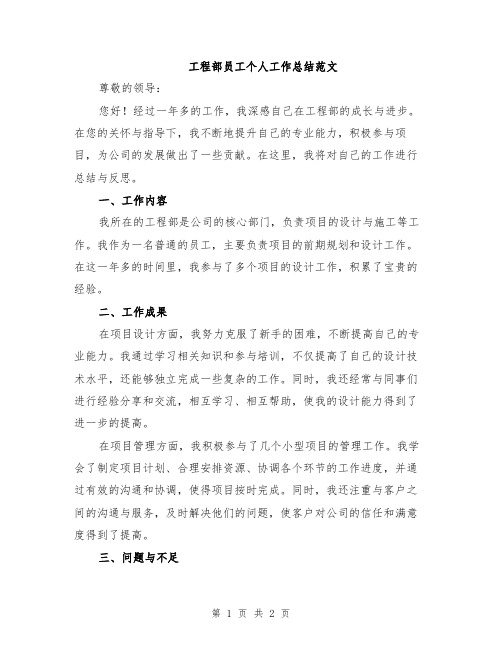 工程部员工个人工作总结范文

尊敬的领导：

您好！经过一年多的工作，我深感自己在工程部的成长与进步。在您的关怀与指导下，我不断地提升自己的专业能力，积极参与项目，为公司的发展做出了一些贡献。在这里，我将对自己的工作进行总结与反思。

一、工作内容

我所在的工程部是公司的核心部门，负责项目的设计与施工等工作。我作为一名普通的员工，主要负责项目的前期规划和设计工作。在这一年多的时间里，我参与了多个项目的设计工作，积累了宝贵的经验。

二、工作成果

在项目设计方面，我努力克服了新手的困难，不断提高自己的专业能力。我通过学习相关知识和参与培训，不仅提高了自己的设计技术水平，还能够独立完成一些复杂的工作。同时，我还经常与同事们进行经验分享和交流，相互学习、相互帮助，使我的设计能力得到了进一步的提高。

在项目管理方面，我积极参与了几个小型项目的管理工作。我学会了制定项目计划、合理安排资源、协调各个环节的工作进度，并通过有效的沟通和协调，使得项目按时完成。同时，我还注重与客户之间的沟通与服务，及时解决他们的问题，使客户对公司的信任和满意度得到了提高。

三、问题与不足

第 1 页 共 2 页